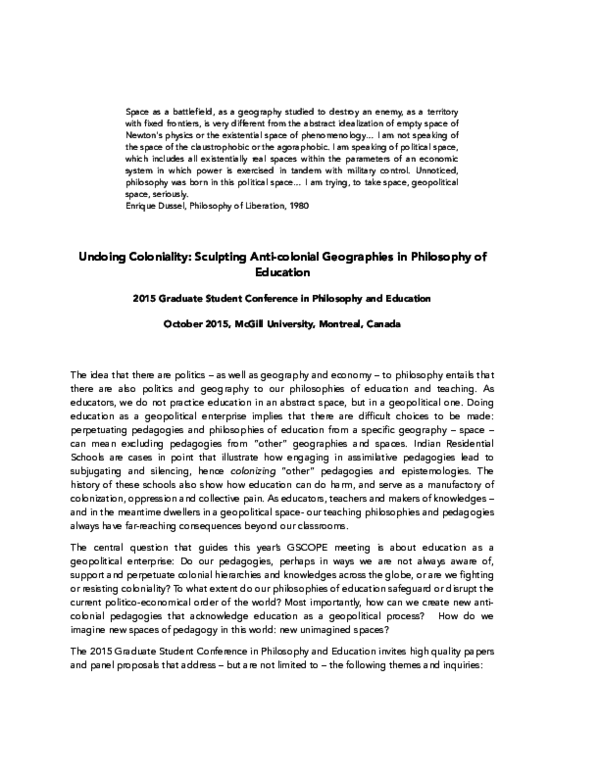 Space as a battlefield, as a geography studied to destroy an enemy, as a territory with fixed frontiers, is very different from the abstract idealization of empty space of Newton's physics or the existential space of phenomenology... I am not speaking of the space of the claustrophobic or the agoraphobic. I am speaking of political space, which includes all existentially real spaces within the parameters of an economic system in which power is exercised in tandem with military control. Unnoticed, philosophy was born in this political space... I am trying, to take space, geopolitical space, seriously.
Enrique Dussel, Philosophy of Liberation, 1980

Undoing Coloniality: Sculpting Anti-colonial Geographies in Philosophy of Education

2015 Graduate Student Conference in Philosophy and Education

October 2015, McGill University, Montreal, Canada

The idea that there are politics – as well as geography and economy – to philosophy entails that there are also politics and geography to our philosophies of education and teaching. As educators, we do not practice education in an abstract space, but in a geopolitical one. Doing education as a geopolitical enterprise implies that there are difficult choices to be made: perpetuating pedagogies and philosophies of education from a specific geography – space – can mean excluding pedagogies from "other" geographies and spaces. Indian Residential Schools are cases in point that illustrate how engaging in assimilative pedagogies lead to subjugating and silencing, hence colonizing "other" pedagogies and epistemologies. The history of these schools also show how education can do harm, and serve as a manufactory of colonization, oppression and collective pain. As educators, teachers and makers of knowledges – and in the meantime dwellers in a geopolitical space- our teaching philosophies and pedagogies always have far-reaching consequences beyond our classrooms.

The central question that guides this year's GSCOPE meeting is about education as a geopolitical enterprise: Do our pedagogies, perhaps in ways we are not always aware of, support and perpetuate colonial hierarchies and knowledges across the globe, or are we fighting or resisting coloniality? To what extent do our philosophies of education safeguard or disrupt the current politico-economical order of the world? Most importantly, how can we create new anti-colonial pedagogies that acknowledge education as a geopolitical process? How do we imagine new spaces of pedagogy in this world: new unimagined spaces?

The 2015 Graduate Student Conference in Philosophy and Education invites high quality papers and panel proposals that address – but are not limited to – the following themes and inquiries: